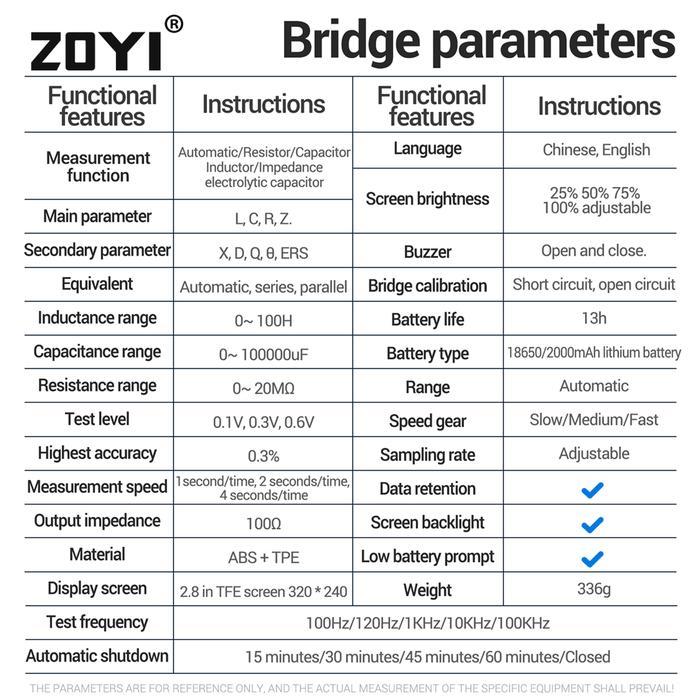 ZOYI®

Bridge parameters

| Functional features | Instructions | Functional features | Instructions |
|---|---|---|---|
| Measurement function | Automatic/Resistor/Capacitor Inductor/Impedance electrolytic capacitor | Language | Chinese, English |
| Main parameter | L, C, R, Z. | Screen brightness | 25% 50% 75% 100% adjustable |
| Secondary parameter | X, D, Q, θ, ERS | Buzzer | Open and close. |
| Equivalent | Automatic, series, parallel | Bridge calibration | Short circuit, open circuit |
| Inductance range | 0~ 100H | Battery life | 13h |
| Capacitance range | 0~ 100000uF | Battery type | 18650/2000mAh lithium battery |
| Resistance range | 0~ 20MΩ | Range | Automatic |
| Test level | 0.1V, 0.3V, 0.6V | Speed gear | Slow/Medium/Fast |
| Highest accuracy | 0.3% | Sampling rate | Adjustable |
| Measurement speed | 1second/time, 2 seconds/time, 4 seconds/time | Data retention | ✓ |
| Output impedance | 100Ω | Screen backlight | ✓ |
| Material | ABS + TPE | Low battery prompt | ✓ |
| Display screen | 2.8 in TFE screen 320 * 240 | Weight | 336g |
| Test frequency | 100Hz/120Hz/1KHz/10KHz/100KHz | | |
| Automatic shutdown | 15 minutes/30 minutes/45 minutes/60 minutes/Closed | | |

THE PARAMETERS ARE FOR REFERENCE ONLY, AND THE ACTUAL MEASUREMENT OF THE SPECIFIC EQUIPMENT SHALL PREVAIL!